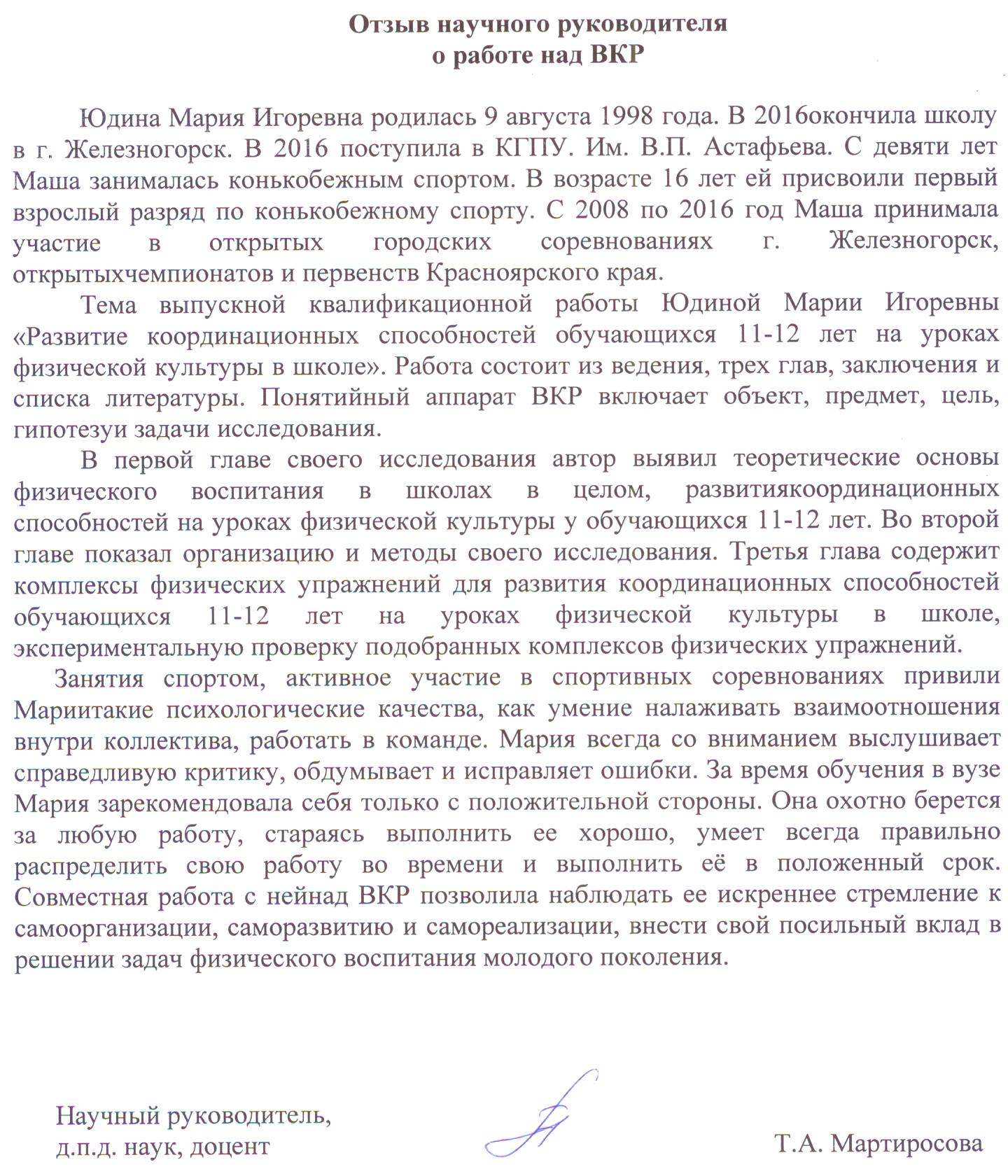 Отзыв научного руководителя
о работе над ВКР

Юдина Мария Игоревна родилась 9 августа 1998 года. В 2016окончила школу в г. Железногорск. В 2016 поступила в КГПУ. Им. В.П. Астафьева. С девяти лет Маша занималась конькобежным спортом. В возрасте 16 лет ей присвоили первый взрослый разряд по конькобежному спорту. С 2008 по 2016 год Маша принимала участие в открытых городских соревнованиях г. Железногорск, открытыхчемпионатов и первенств Красноярского края.

Тема выпускной квалификационной работы Юдиной Марии Игоревны «Развитие координационных способностей обучающихся 11-12 лет на уроках физической культуры в школе». Работа состоит из ведения, трех глав, заключения и списка литературы. Понятийный аппарат ВКР включает объект, предмет, цель, гипотезуи задачи исследования.

В первой главе своего исследования автор выявил теоретические основы физического воспитания в школах в целом, развитиякоординационных способностей на уроках физической культуры у обучающихся 11-12 лет. Во второй главе показал организацию и методы своего исследования. Третья глава содержит комплексы физических упражнений для развития координационных способностей обучающихся 11-12 лет на уроках физической культуры в школе, экспериментальную проверку подобранных комплексов физических упражнений.

Занятия спортом, активное участие в спортивных соревнованиях привили Мариитакие психологические качества, как умение налаживать взаимоотношения внутри коллектива, работать в команде. Мария всегда со вниманием выслушивает справедливую критику, обдумывает и исправляет ошибки. За время обучения в вузе Мария зарекомендовала себя только с положительной стороны. Она охотно берется за любую работу, стараясь выполнить ее хорошо, умеет всегда правильно распределить свою работу во времени и выполнить её в положенный срок. Совместная работа с нейнад ВКР позволила наблюдать ее искреннее стремление к самоорганизации, саморазвитию и самореализации, внести свой посильный вклад в решении задач физического воспитания молодого поколения.

Научный руководитель,
д.п.д. наук, доцент

Т.А. Мартиросова